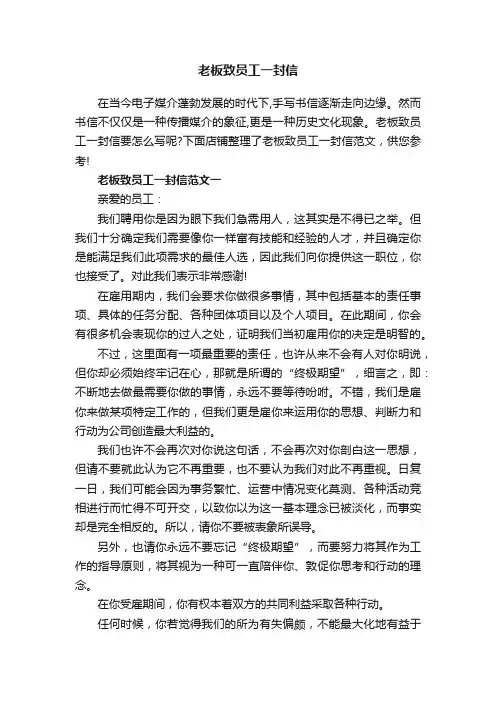 老板致员工一封信

在当今电子媒介蓬勃发展的时代下,手写书信逐渐走向边缘。然而书信不仅仅是一种传播媒介的象征,更是一种历史文化现象。老板致员工一封信要怎么写呢?下面店铺整理了老板致员工一封信范文，供您参考!

老板致员工一封信范文一

亲爱的员工：

我们聘用你是因为眼下我们急需用人，这其实是不得已之举。但我们十分确定我们需要像你一样富有技能和经验的人才，并且确定你是能满足我们此项需求的最佳人选，因此我们向你提供这一职位，你也接受了。对此我们表示非常感谢!

在雇用期内，我们会要求你做很多事情，其中包括基本的责任事项、具体的任务分配、各种团体项目以及个人项目。在此期间，你会有很多机会表现你的过人之处，证明我们当初雇用你的决定是明智的。

不过，这里面有一项最重要的责任，也许从来不会有人对你明说，但你却必须始终牢记在心，那就是所谓的“终极期望”，细言之，即：不断地去做最需要你做的事情，永远不要等待吩咐。不错，我们是雇你来做某项特定工作的，但我们更是雇你来运用你的思想、判断力和行动为公司创造最大利益的。

我们也许不会再次对你说这句话，不会再次对你剖白这一思想，但请不要就此认为它不再重要，也不要认为我们对此不再重视。日复一日，我们可能会因为事务繁忙、运营中情况变化莫测、各种活动竞相进行而忙得不可开交，以致你以为这一基本理念已被淡化，而事实却是完全相反的。所以，请你不要被表象所误导。

另外，也请你永远不要忘记“终极期望”，而要努力将其作为工作的指导原则，将其视为一种可一直陪伴你、敦促你思考和行动的理念。

在你受雇期间，你有权本着双方的共同利益采取各种行动。

任何时候，你若觉得我们的所为有失偏颇，不能最大化地有益于